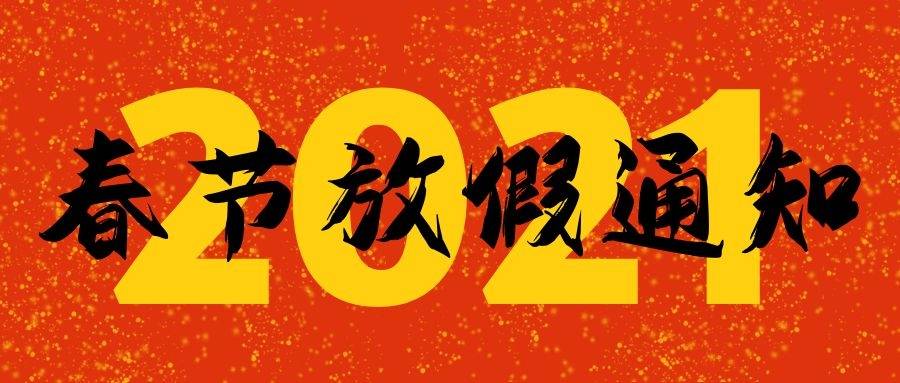 2021
春节放假通知